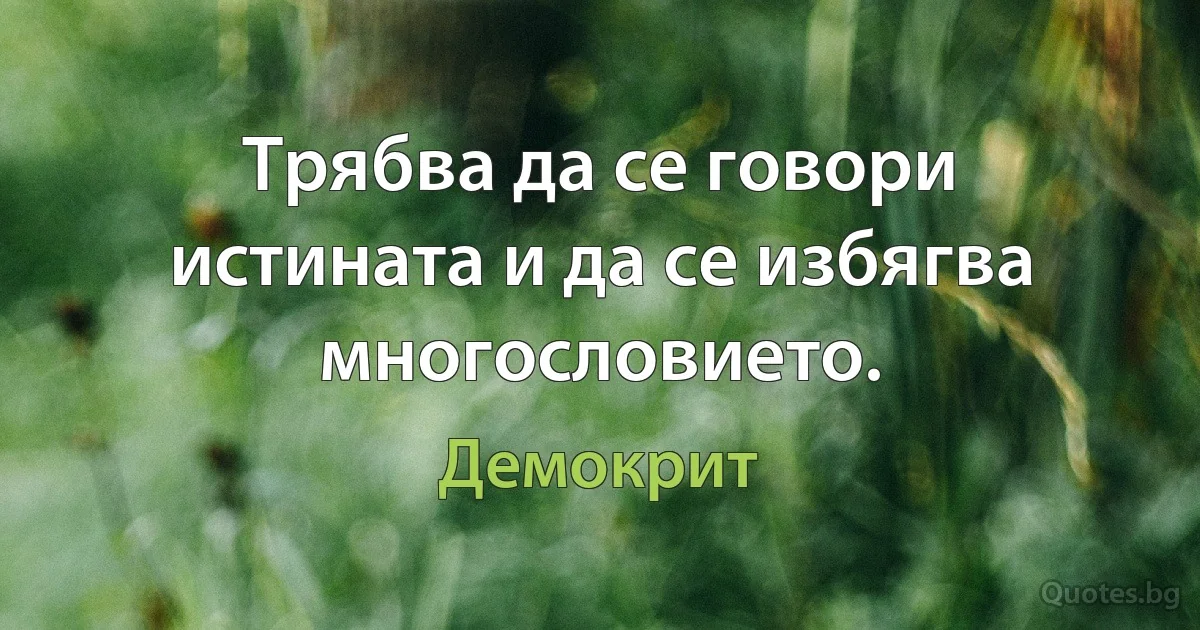 Трябва да се говори истината и да се избягва многословието.

Демокрит

Quotes.bg